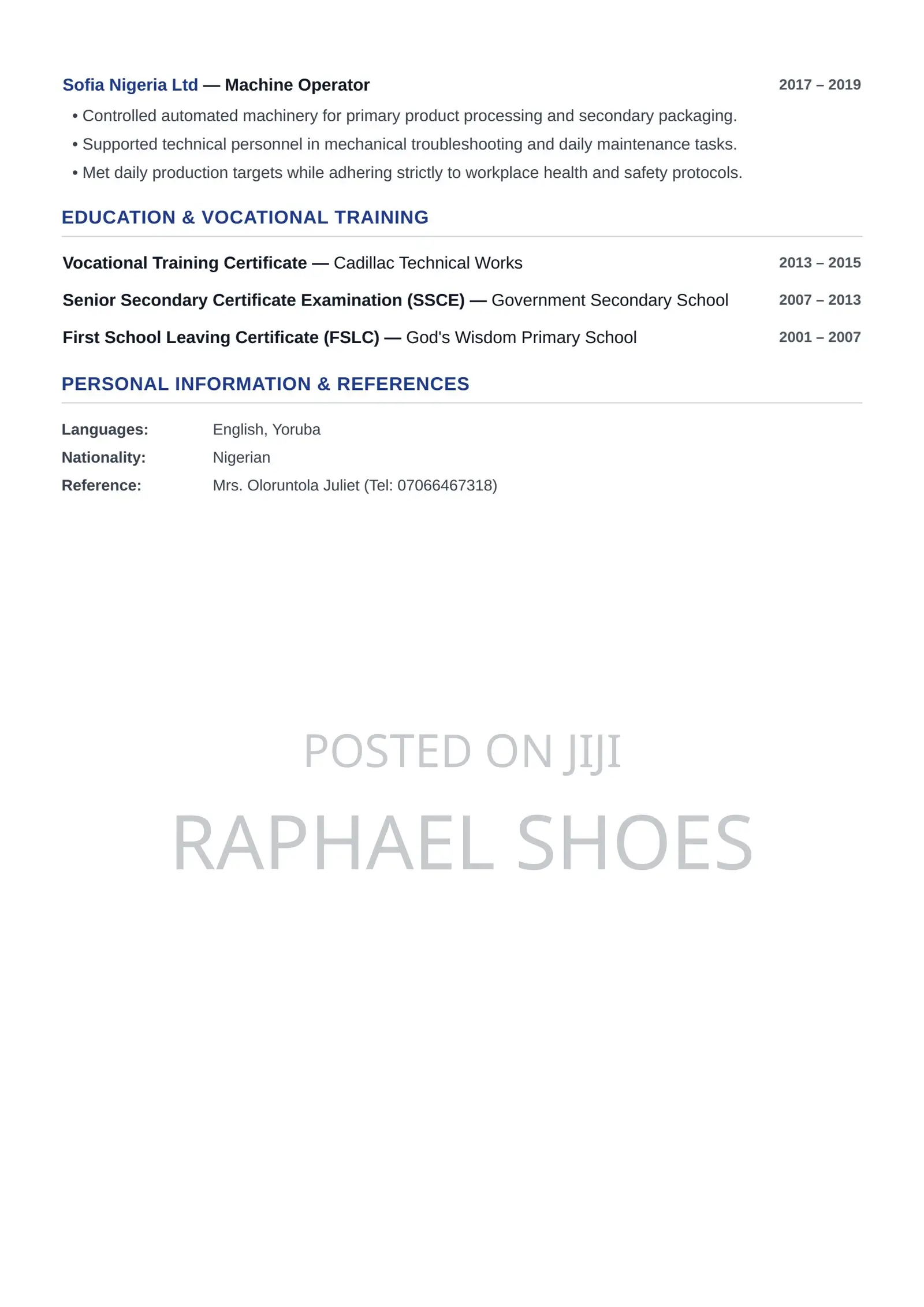 Sofia Nigeria Ltd — Machine Operator 2017 – 2019

• Controlled automated machinery for primary product processing and secondary packaging.
• Supported technical personnel in mechanical troubleshooting and daily maintenance tasks.
• Met daily production targets while adhering strictly to workplace health and safety protocols.

EDUCATION & VOCATIONAL TRAINING

Vocational Training Certificate — Cadillac Technical Works 2013 – 2015

Senior Secondary Certificate Examination (SSCE) — Government Secondary School 2007 – 2013

First School Leaving Certificate (FSLC) — God's Wisdom Primary School 2001 – 2007

PERSONAL INFORMATION & REFERENCES

Languages: English, Yoruba
Nationality: Nigerian
Reference: Mrs. Oloruntola Juliet (Tel: 07066467318)

POSTED ON JIJI

RAPHAEL SHOES